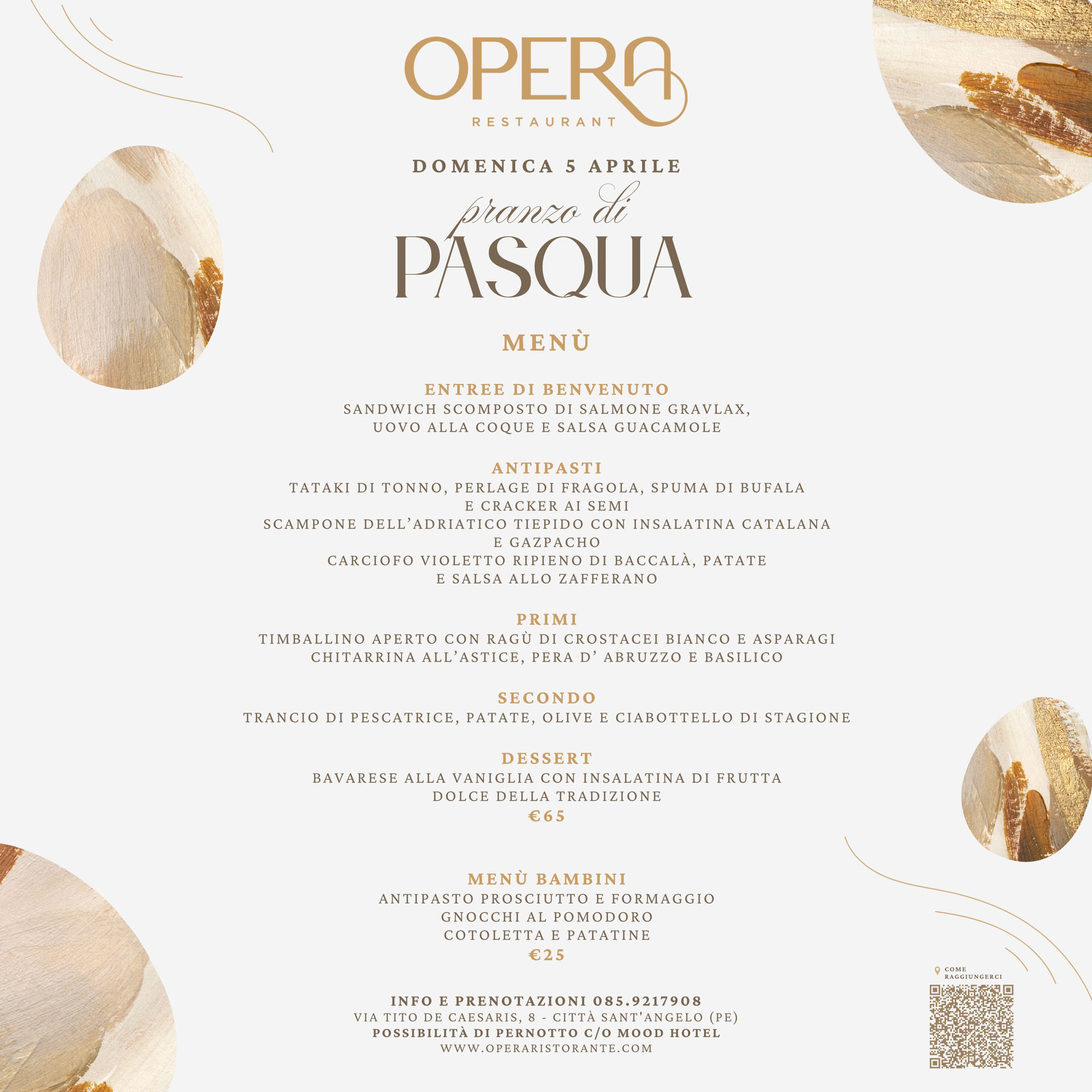 OPERA
RESTAURANT

DOMENICA 5 APRILE
pranzo di
PASQUA

MENÙ

ENTREE DI BENVENUTO
SANDWICH SCOMPOSTO DI SALMONE GRAVLAX, UOVO ALLA COQUE E SALSA GUACAMOLE

ANTIPASTI
TATAKI DI TONNO, PERLAGE DI FRAGOLA, SPUMA DI BUFALA E CRACKER AI SEMI
SCAMPONE DELL'ADRIATICO TIEPIDO CON INSALATINA CATALANA E GAZPACHO
CARCIOFO VIOLETTO RIPIENO DI BACCALÀ, PATATE E SALSA ALLO ZAFFERANO

PRIMI
TIMBALLINO APERTO CON RAGÙ DI CROSTACEI BIANCO E ASPARAGI
CHITARRINA ALL'ASTICE, PERA D' ABRUZZO E BASILICO

SECONDO
TRANCIO DI PESCATRICE, PATATE, OLIVE E CIABOTTELLO DI STAGIONE

DESSERT
BAVARESE ALLA VANIGLIA CON INSALATINA DI FRUTTA
DOLCE DELLA TRADIZIONE
€65

MENÙ BAMBINI
ANTIPASTO PROSCIUTTO E FORMAGGIO
GNOCCHI AL POMODORO
COTOLETTA E PATATINE
€25

INFO E PRENOTAZIONI 085.9217908
VIA TITO DE CAESARIS, 8 - CITTÀ SANT'ANGELO (PE)
POSSIBILITÀ DI PERNOTTO C/O MOOD HOTEL
WWW.OPERARISTORANTE.COM

COME RAGGIUNGERCI